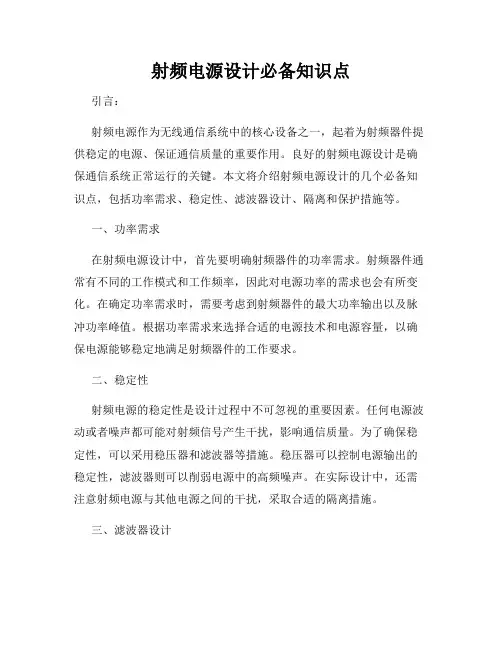 射频电源设计必备知识点

引言：

射频电源作为无线通信系统中的核心设备之一，起着为射频器件提供稳定的电源、保证通信质量的重要作用。良好的射频电源设计是确保通信系统正常运行的关键。本文将介绍射频电源设计的几个必备知识点，包括功率需求、稳定性、滤波器设计、隔离和保护措施等。

一、功率需求

在射频电源设计中，首先要明确射频器件的功率需求。射频器件通常有不同的工作模式和工作频率，因此对电源功率的需求也会有所变化。在确定功率需求时，需要考虑到射频器件的最大功率输出以及脉冲功率峰值。根据功率需求来选择合适的电源技术和电源容量，以确保电源能够稳定地满足射频器件的工作要求。

二、稳定性

射频电源的稳定性是设计过程中不可忽视的重要因素。任何电源波动或者噪声都可能对射频信号产生干扰，影响通信质量。为了确保稳定性，可以采用稳压器和滤波器等措施。稳压器可以控制电源输出的稳定性，滤波器则可以削弱电源中的高频噪声。在实际设计中，还需注意射频电源与其他电源之间的干扰，采取合适的隔离措施。

三、滤波器设计